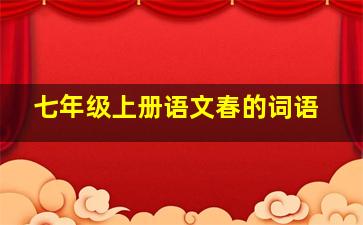 七年级上册语文春的词语